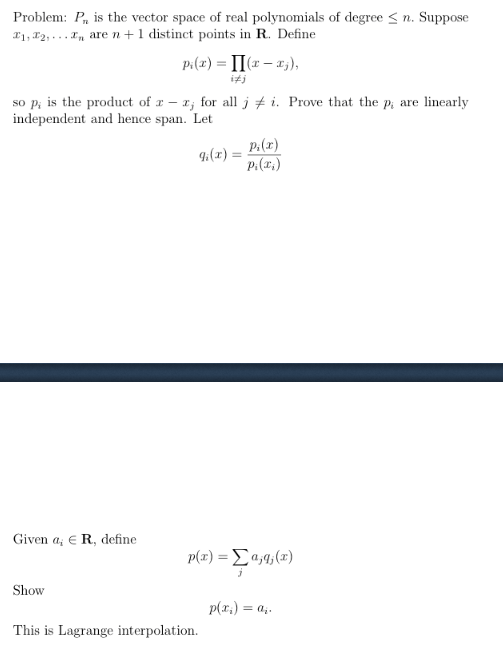 Problem: $P_n$ is the vector space of real polynomials of degree $\leq n$. Suppose $x_1, x_2, \ldots x_n$ are $n+1$ distinct points in $\mathbf{R}$. Define

$$p_i(x) = \prod_{i \neq j}(x - x_j),$$

so $p_i$ is the product of $x - x_j$ for all $j \neq i$. Prove that the $p_i$ are linearly independent and hence span. Let

$$q_i(x) = \frac{p_i(x)}{p_i(x_i)}$$

Given $a_i \in \mathbf{R}$, define

$$p(x) = \sum_j a_j q_j(x)$$

Show

$$p(x_i) = a_i.$$

This is Lagrange interpolation.